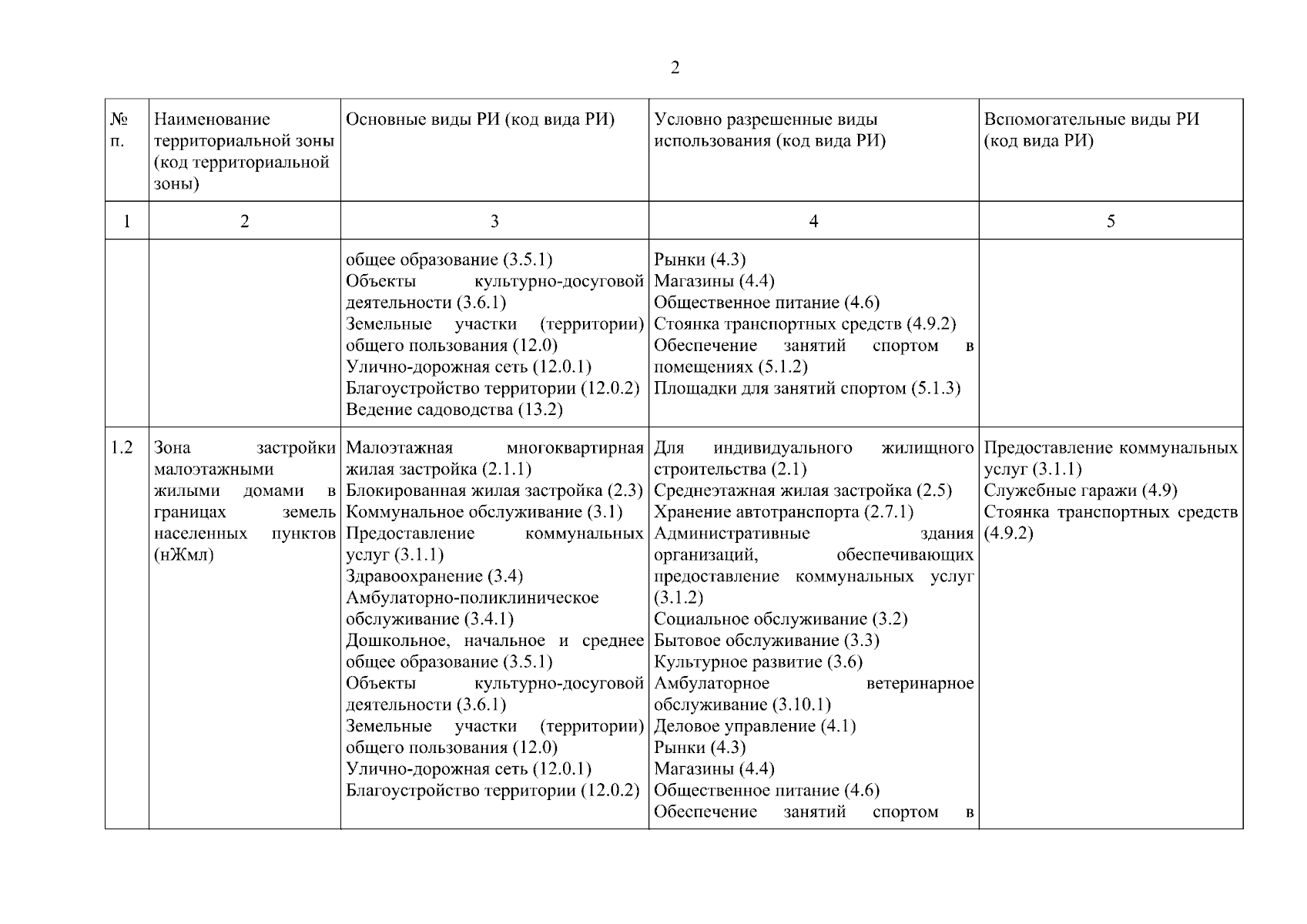 2

| № п. | Наименование территориальной зоны (код территориальной зоны) | Основные виды РИ (код вида РИ) | Условно разрешенные виды использования (код вида РИ) | Вспомогательные виды РИ (код вида РИ) |
|---|---|---|---|---|
| 1 | 2 | 3 | 4 | 5 |
| | | общее образование (3.5.1) Объекты культурно-досуговой деятельности (3.6.1) Земельные участки (территории) общего пользования (12.0) Улично-дорожная сеть (12.0.1) Благоустройство территории (12.0.2) Ведение садоводства (13.2) | Рынки (4.3) Магазины (4.4) Общественное питание (4.6) Стоянка транспортных средств (4.9.2) Обеспечение занятий спортом в помещениях (5.1.2) Площадки для занятий спортом (5.1.3) | |
| 1.2 | Зона застройки малоэтажными жилыми домами в границах земель населенных пунктов (нЖмл) | Малоэтажная многоквартирная жилая застройка (2.1.1) Блокированная жилая застройка (2.3) Коммунальное обслуживание (3.1) Предоставление коммунальных услуг (3.1.1) Здравоохранение (3.4) Амбулаторно-поликлиническое обслуживание (3.4.1) Дошкольное, начальное и среднее общее образование (3.5.1) Объекты культурно-досуговой деятельности (3.6.1) Земельные участки (территории) общего пользования (12.0) Улично-дорожная сеть (12.0.1) Благоустройство территории (12.0.2) | Для индивидуального жилищного строительства (2.1) Среднеэтажная жилая застройка (2.5) Хранение автотранспорта (2.7.1) Административные здания организаций, обеспечивающих предоставление коммунальных услуг (3.1.2) Социальное обслуживание (3.2) Бытовое обслуживание (3.3) Культурное развитие (3.6) Амбулаторное ветеринарное обслуживание (3.10.1) Деловое управление (4.1) Рынки (4.3) Магазины (4.4) Общественное питание (4.6) Обеспечение занятий спортом в | Предоставление коммунальных услуг (3.1.1) Служебные гаражи (4.9) Стоянка транспортных средств (4.9.2) |